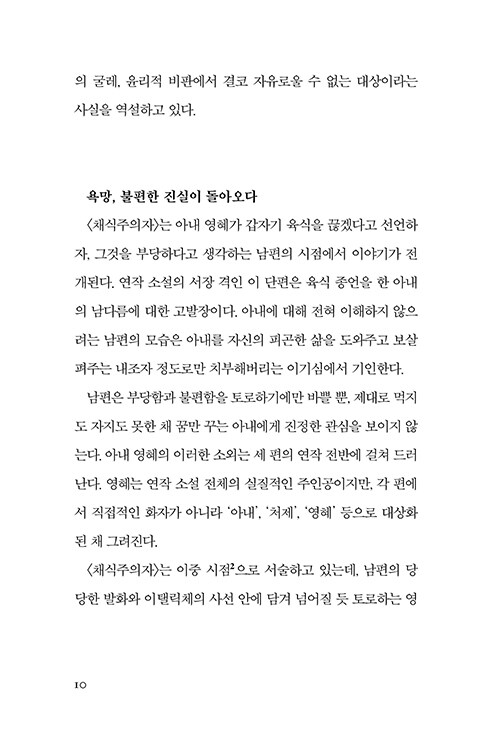 의 굴레, 윤리적 비판에서 결코 자유로울 수 없는 대상이라는 사실을 역설하고 있다.

욕망, 불편한 진실이 돌아오다

〈채식주의자〉는 아내 영혜가 갑자기 육식을 끊겠다고 선언하자, 그것을 부당하다고 생각하는 남편의 시점에서 이야기가 전개된다. 연작 소설의 서장 격인 이 단편은 육식 종언을 한 아내의 남다름에 대한 고발장이다. 아내에 대해 전혀 이해하지 않으려는 남편의 모습은 아내를 자신의 피곤한 삶을 도와주고 보살펴주는 내조자 정도로만 치부해버리는 이기심에서 기인한다.

남편은 부당함과 불편함을 토로하기에만 바쁠 뿐, 제대로 먹지도 자지도 못한 채 꿈만 꾸는 아내에게 진정한 관심을 보이지 않는다. 아내 영혜의 이러한 소외는 세 편의 연작 전반에 걸쳐 드러난다. 영혜는 연작 소설 전체의 실질적인 주인공이지만, 각 편에서 직접적인 화자가 아니라 '아내', '처제', '영혜' 등으로 대상화된 채 그려진다.

〈채식주의자〉는 이중 시점$^2$으로 서술하고 있는데, 남편의 당당한 발화와 이탤릭체의 사선 안에 담겨 넘어질 듯 토로하는 영

10